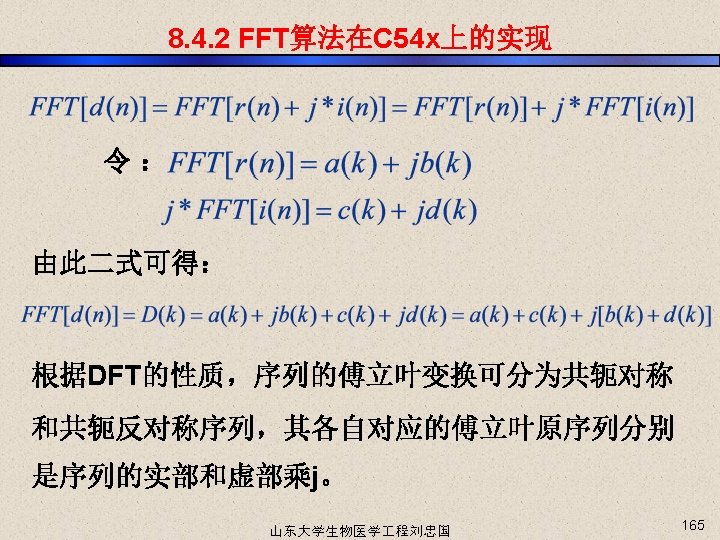 8.4.2 FFT算法在C54x上的实现

$FFT[d(n)] = FFT[r(n) + j*i(n)] = FFT[r(n)] + j*FFT[i(n)]$

令：$FFT[r(n)] = a(k) + jb(k)$

$j*FFT[i(n)] = c(k) + jd(k)$

由此二式可得：

$FFT[d(n)] = D(k) = a(k) + jb(k) + c(k) + jd(k) = a(k) + c(k) + j[b(k) + d(k)]$

根据DFT的性质，序列的傅立叶变换可分为共轭对称和共轭反对称序列，其各自对应的傅立叶原序列分别是序列的实部和虚部乘j。

山东大学生物医学工程刘忠国

165